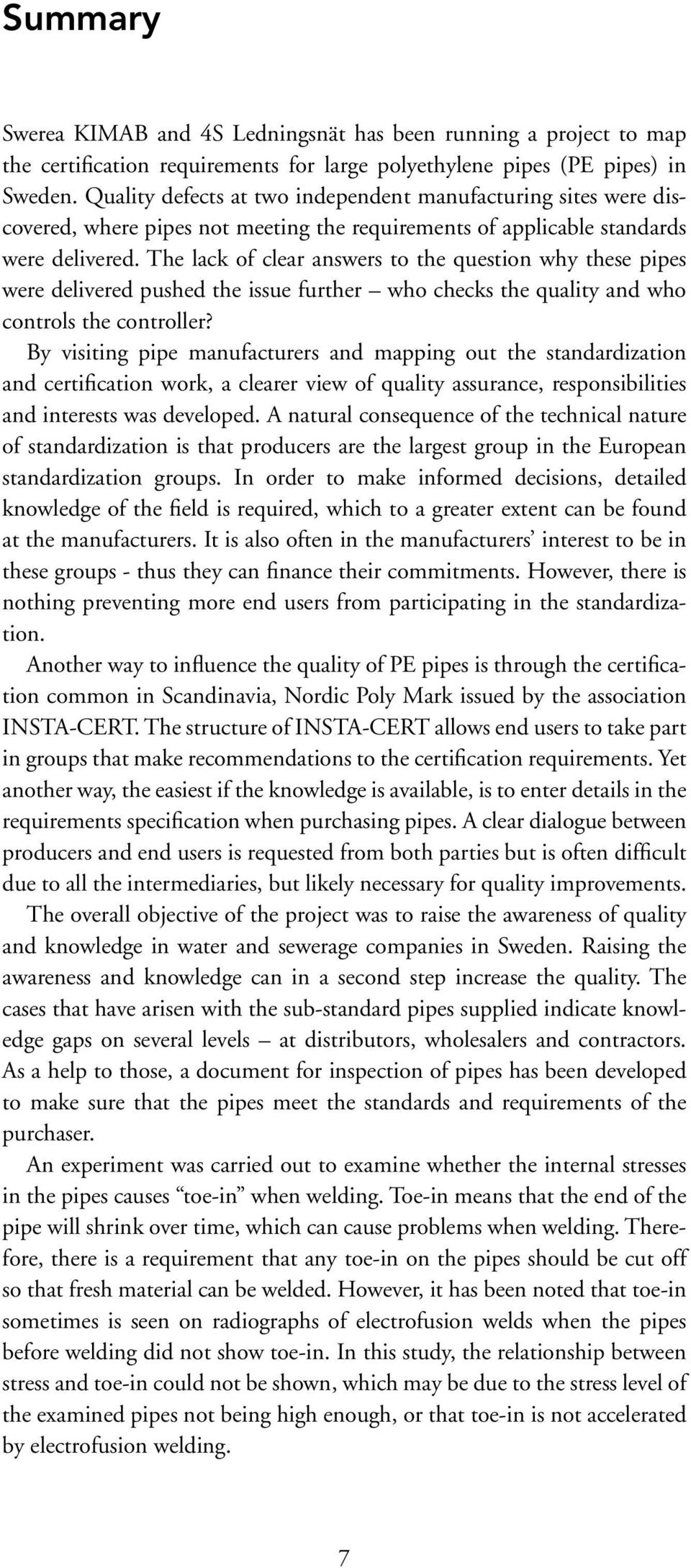 Summary

Swerea KIMAB and 4S Ledningsnät has been running a project to map the certification requirements for large polyethylene pipes (PE pipes) in Sweden. Quality defects at two independent manufacturing sites were discovered, where pipes not meeting the requirements of applicable standards were delivered. The lack of clear answers to the question why these pipes were delivered pushed the issue further – who checks the quality and who controls the controller?

By visiting pipe manufacturers and mapping out the standardization and certification work, a clearer view of quality assurance, responsibilities and interests was developed. A natural consequence of the technical nature of standardization is that producers are the largest group in the European standardization groups. In order to make informed decisions, detailed knowledge of the field is required, which to a greater extent can be found at the manufacturers. It is also often in the manufacturers' interest to be in these groups - thus they can finance their commitments. However, there is nothing preventing more end users from participating in the standardization.

Another way to influence the quality of PE pipes is through the certification common in Scandinavia, Nordic Poly Mark issued by the association INSTA-CERT. The structure of INSTA-CERT allows end users to take part in groups that make recommendations to the certification requirements. Yet another way, the easiest if the knowledge is available, is to enter details in the requirements specification when purchasing pipes. A clear dialogue between producers and end users is requested from both parties but is often difficult due to all the intermediaries, but likely necessary for quality improvements.

The overall objective of the project was to raise the awareness of quality and knowledge in water and sewerage companies in Sweden. Raising the awareness and knowledge can in a second step increase the quality. The cases that have arisen with the sub-standard pipes supplied indicate knowledge gaps on several levels – at distributors, wholesalers and contractors. As a help to those, a document for inspection of pipes has been developed to make sure that the pipes meet the standards and requirements of the purchaser.

An experiment was carried out to examine whether the internal stresses in the pipes causes "toe-in" when welding. Toe-in means that the end of the pipe will shrink over time, which can cause problems when welding. Therefore, there is a requirement that any toe-in on the pipes should be cut off so that fresh material can be welded. However, it has been noted that toe-in sometimes is seen on radiographs of electrofusion welds when the pipes before welding did not show toe-in. In this study, the relationship between stress and toe-in could not be shown, which may be due to the stress level of the examined pipes not being high enough, or that toe-in is not accelerated by electrofusion welding.

7